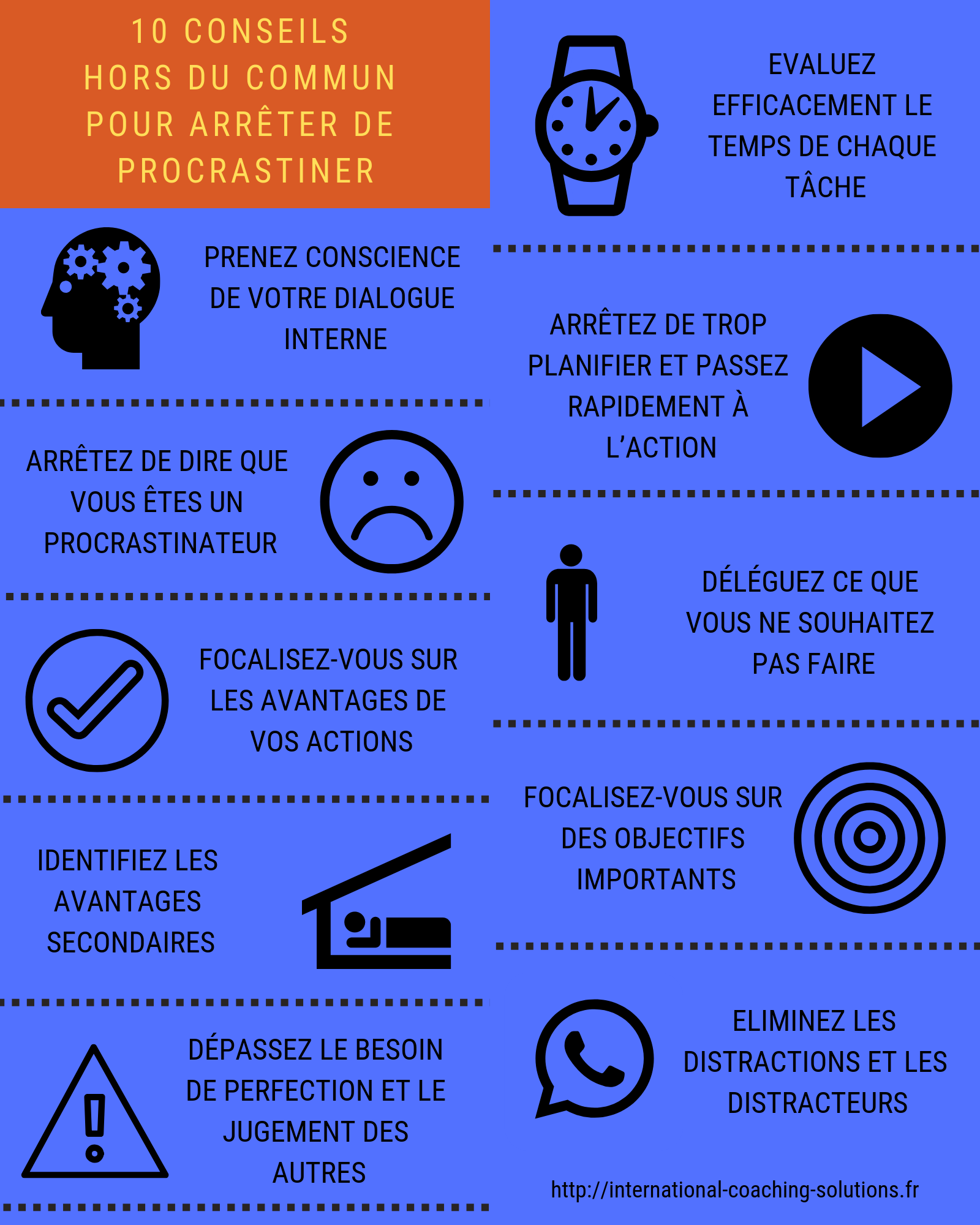 10 CONSEILS HORS DU COMMUN POUR ARRÊTER DE PROCRASTINER

PRENEZ CONSCIENCE DE VOTRE DIALOGUE INTERNE

ARRÊTEZ DE DIRE QUE VOUS ÊTES UN PROCRASTINATEUR

FOCALISEZ-VOUS SUR LES AVANTAGES DE VOS ACTIONS

IDENTIFIEZ LES AVANTAGES SECONDAIRES

DÉPASSEZ LE BESOIN DE PERFECTION ET LE JUGEMENT DES AUTRES

EVALUEZ EFFICACEMENT LE TEMPS DE CHAQUE TÂCHE

ARRÊTEZ DE TROP PLANIFIER ET PASSEZ RAPIDEMENT À L'ACTION

DÉLÉGUEZ CE QUE VOUS NE SOUHAITEZ PAS FAIRE

FOCALISEZ-VOUS SUR DES OBJECTIFS IMPORTANTS

ELIMINEZ LES DISTRACTIONS ET LES DISTRACTEURS

http://international-coaching-solutions.fr